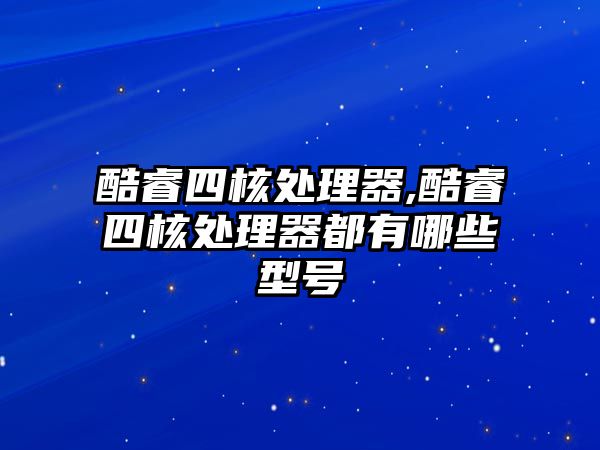 酷睿四核处理器,酷睿四核处理器都有哪些型号